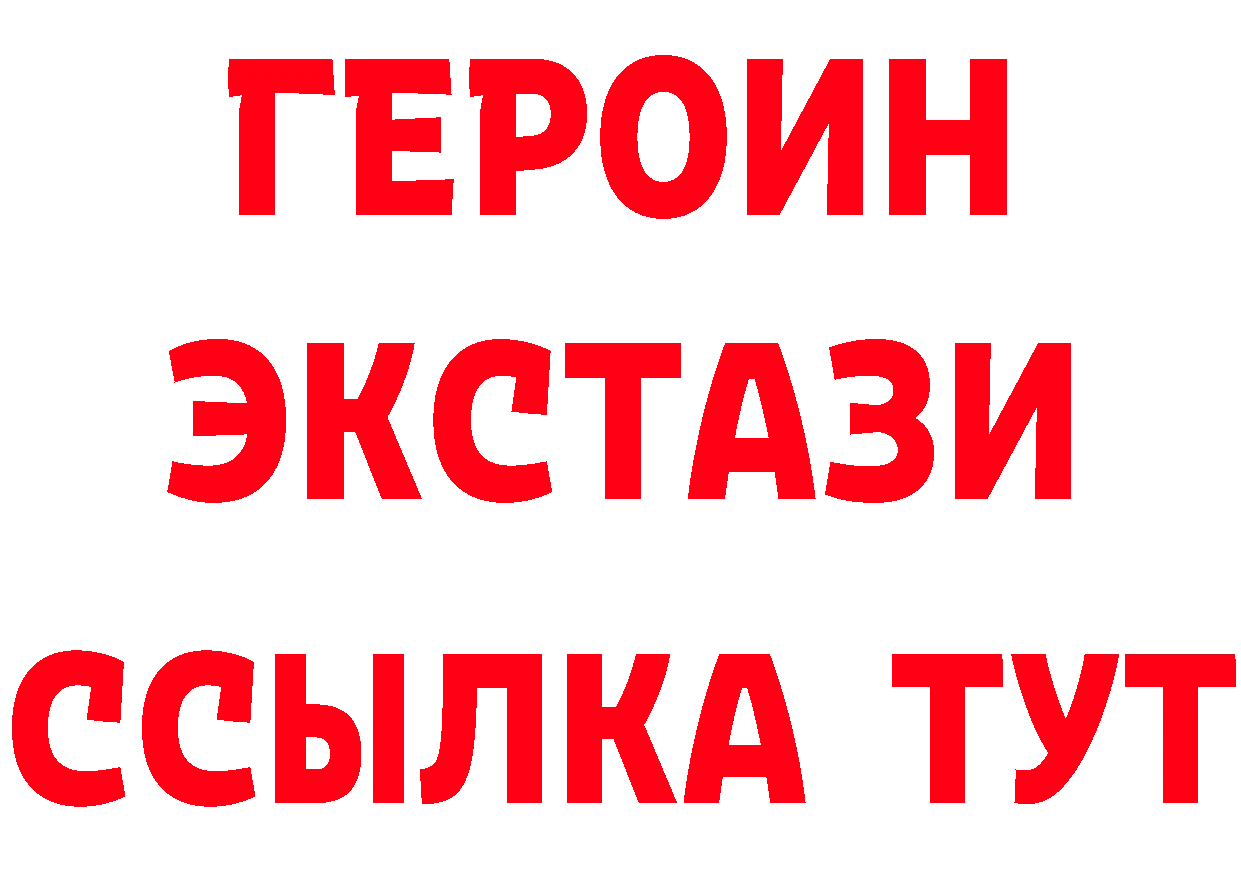 ГЕРОИН
ЭКСТАЗИ
ССЫЛКА ТУТ